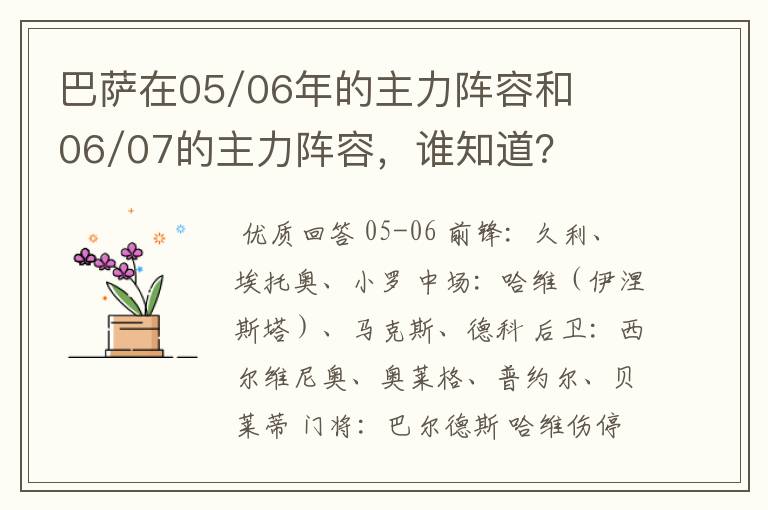 巴萨在05/06年的主力阵容和06/07的主力阵容，谁知道？

优质回答 05-06 前锋：久利、埃托奥、小罗 中场：哈维（伊涅斯塔）、马克斯、德科 后卫：西尔维尼奥、奥莱格、普约尔、贝莱蒂 门将：巴尔德斯 哈维伤停